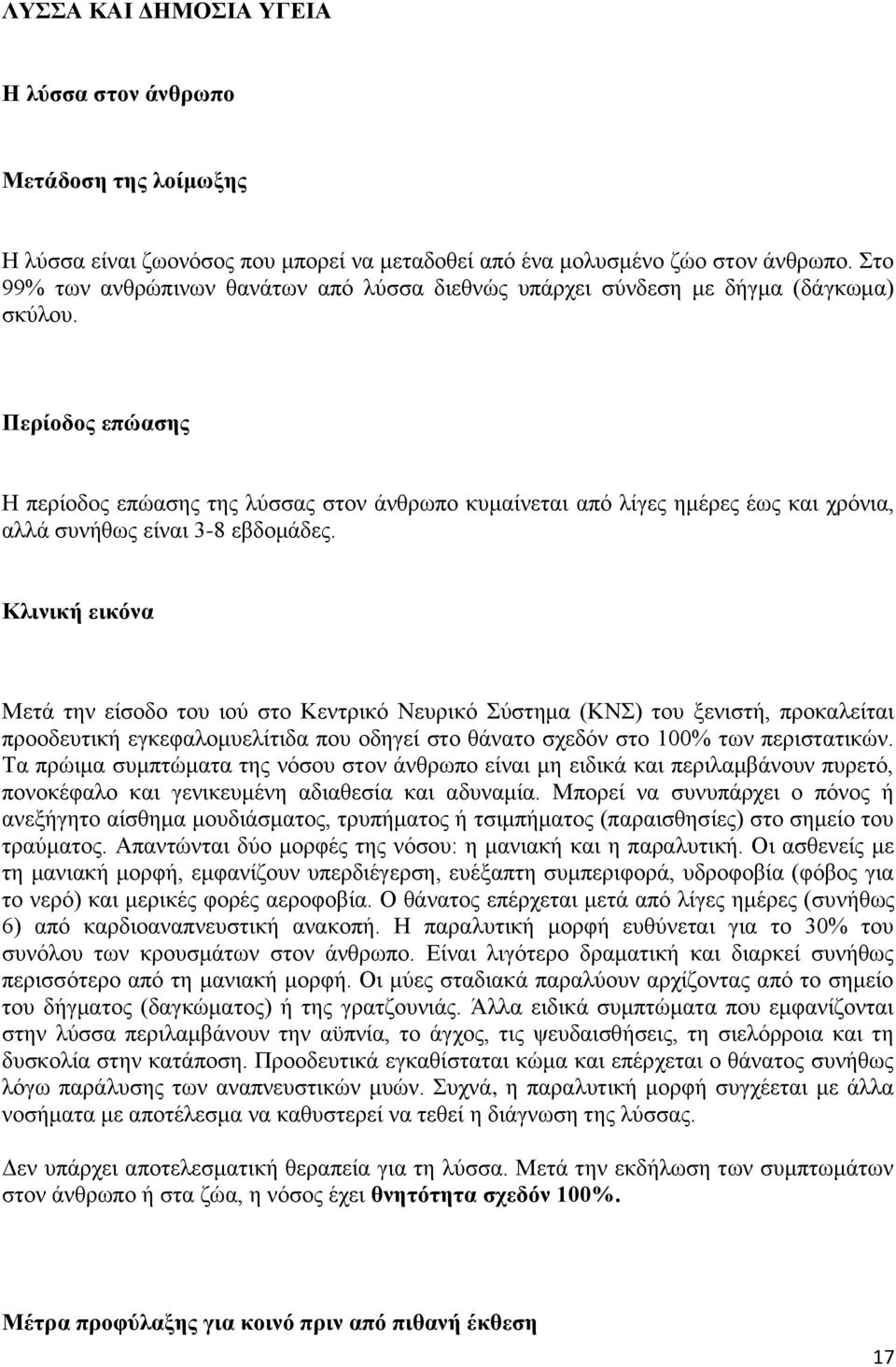 ΛΥΣΣΑ ΚΑΙ ΔΗΜΟΣΙΑ ΥΓΕΙΑ

Η λύσσα στον άνθρωπο

Μετάδοση της λοίμωξης

Η λύσσα είναι ζωονόσος που μπορεί να μεταδοθεί από ένα μολυσμένο ζώο στον άνθρωπο. Στο 99% των ανθρώπινων θανάτων από λύσσα διεθνώς υπάρχει σύνδεση με δήγμα (δάγκωμα) σκύλου.

Περίοδος επώασης

Η περίοδος επώασης της λύσσας στον άνθρωπο κυμαίνεται από λίγες ημέρες έως και χρόνια, αλλά συνήθως είναι 3-8 εβδομάδες.

Κλινική εικόνα

Μετά την είσοδο του ιού στο Κεντρικό Νευρικό Σύστημα (ΚΝΣ) του ξενιστή, προκαλείται προοδευτική εγκεφαλομυελίτιδα που οδηγεί στο θάνατο σχεδόν στο 100% των περιστατικών. Τα πρώιμα συμπτώματα της νόσου στον άνθρωπο είναι μη ειδικά και περιλαμβάνουν πυρετό, πονοκέφαλο και γενικευμένη αδιαθεσία και αδυναμία. Μπορεί να συνυπάρχει ο πόνος ή ανεξήγητο αίσθημα μουδιάσματος, τρυπήματος ή τσιμπήματος (παραισθησίες) στο σημείο του τραύματος. Απαντώνται δύο μορφές της νόσου: η μανιακή και η παραλυτική. Οι ασθενείς με τη μανιακή μορφή, εμφανίζουν υπερδιέγερση, ευέξαπτη συμπεριφορά, υδροφοβία (φόβος για το νερό) και μερικές φορές αεροφοβία. Ο θάνατος επέρχεται μετά από λίγες ημέρες (συνήθως 6) από καρδιοαναπνευστική ανακοπή. Η παραλυτική μορφή ευθύνεται για το 30% του συνόλου των κρουσμάτων στον άνθρωπο. Είναι λιγότερο δραματική και διαρκεί συνήθως περισσότερο από τη μανιακή μορφή. Οι μύες σταδιακά παραλύουν αρχίζοντας από το σημείο του δήγματος (δαγκώματος) ή της γρατζουνιάς. Άλλα ειδικά συμπτώματα που εμφανίζονται στην λύσσα περιλαμβάνουν την αϋπνία, το άγχος, τις ψευδαισθήσεις, τη σιελόρροια και τη δυσκολία στην κατάποση. Προοδευτικά εγκαθίσταται κώμα και επέρχεται ο θάνατος συνήθως λόγω παράλυσης των αναπνευστικών μυών. Συχνά, η παραλυτική μορφή συγχέεται με άλλα νοσήματα με αποτέλεσμα να καθυστερεί να τεθεί η διάγνωση της λύσσας.

Δεν υπάρχει αποτελεσματική θεραπεία για τη λύσσα. Μετά την εκδήλωση των συμπτωμάτων στον άνθρωπο ή στα ζώα, η νόσος έχει θνητότητα σχεδόν 100%.

Μέτρα προφύλαξης για κοινό πριν από πιθανή έκθεση

17